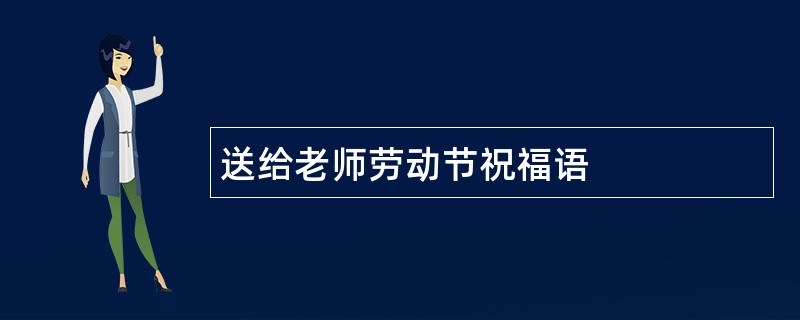 送给老师劳动节祝福语